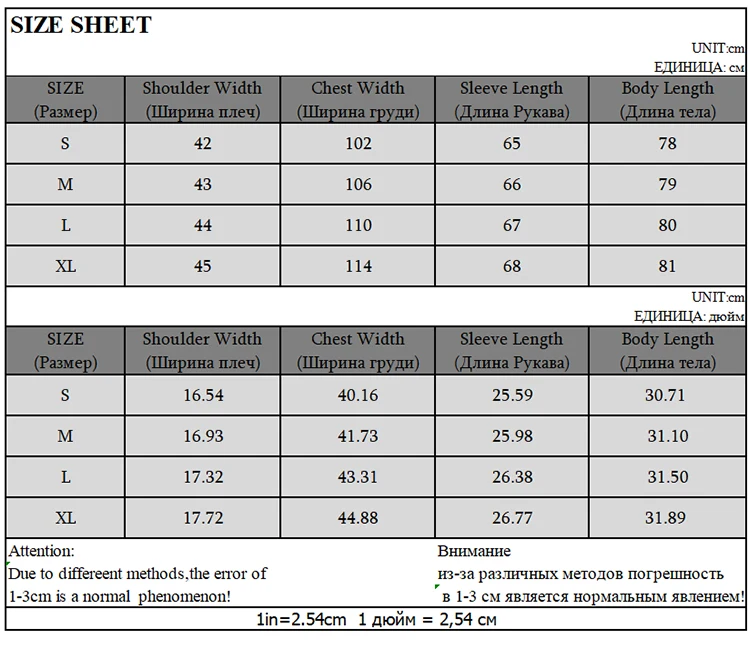 SIZE SHEET

UNIT:cm
ЕДИНИЦА: см

| SIZE (Размер) | Shoulder Width (Ширина плеч) | Chest Width (Ширина груди) | Sleeve Length (Длина Рукава) | Body Length (Длина тела) |
|---|---|---|---|---|
| S | 42 | 102 | 65 | 78 |
| M | 43 | 106 | 66 | 79 |
| L | 44 | 110 | 67 | 80 |
| XL | 45 | 114 | 68 | 81 |

UNIT:cm
ЕДИНИЦА: дюйм

| SIZE (Размер) | Shoulder Width (Ширина плеч) | Chest Width (Ширина груди) | Sleeve Length (Длина Рукава) | Body Length (Длина тела) |
|---|---|---|---|---|
| S | 16.54 | 40.16 | 25.59 | 30.71 |
| M | 16.93 | 41.73 | 25.98 | 31.10 |
| L | 17.32 | 43.31 | 26.38 | 31.50 |
| XL | 17.72 | 44.88 | 26.77 | 31.89 |

Attention:
Due to differeent methods,the error of 1-3cm is a normal phenomenon!

Внимание
из-за различных методов погрешность в 1-3 см является нормальным явлением!

1in=2.54cm 1 дюйм = 2,54 см